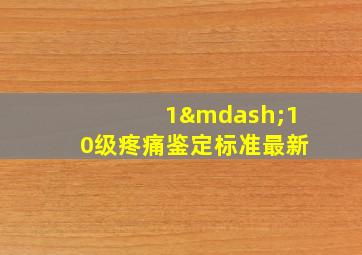 1&mdash;10级疼痛鉴定标准最新